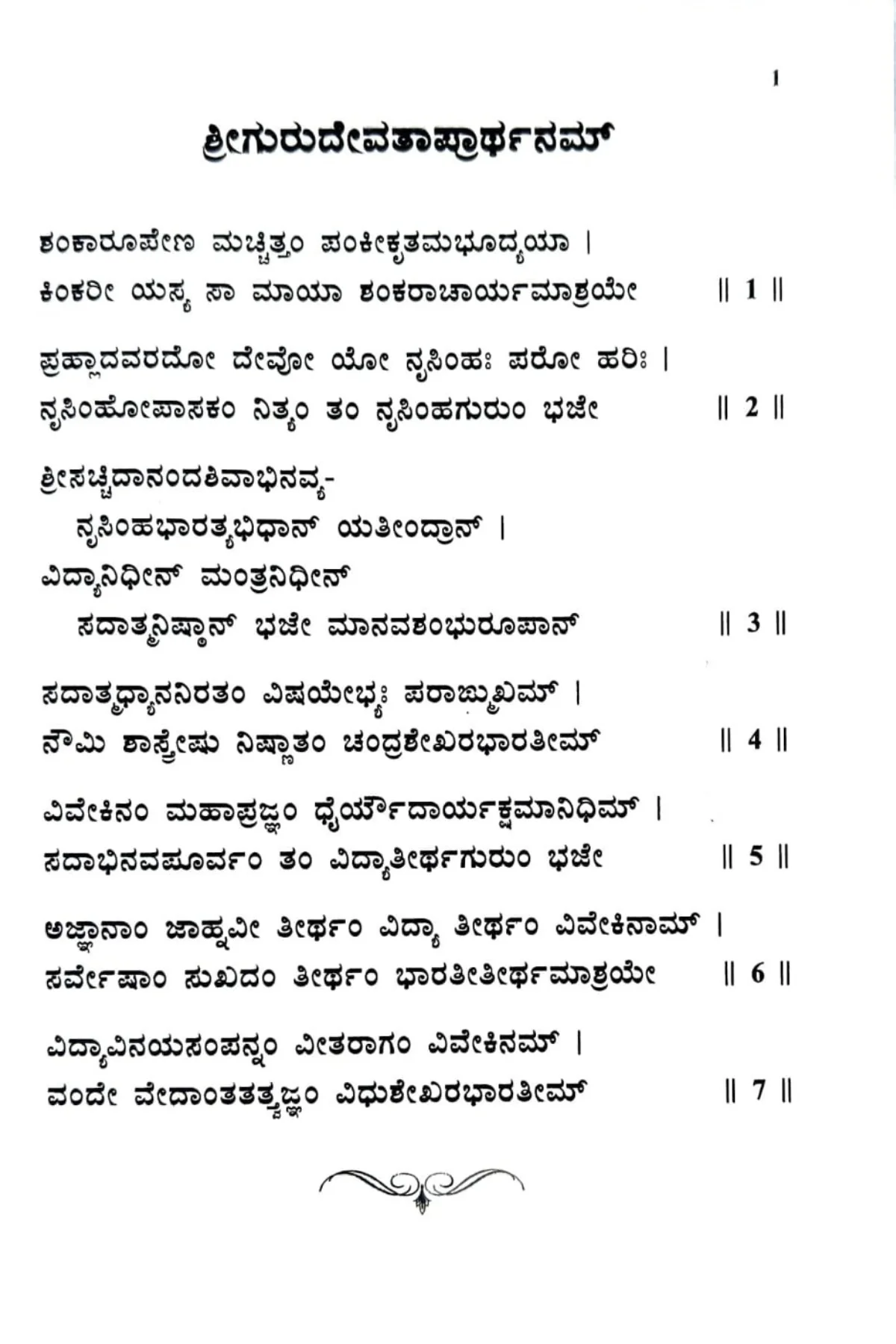 1

ಶ್ರೀಗುರುದೇವತಾಪ್ರಾರ್ಥನಮ್

ಶಂಕಾರೂಪೇಣ ಮಚ್ಚಿತ್ತಂ ಪಂಕೀಕೃತಮಭೂದ್ಯಯಾ ।
ಕಿಂಕರೀ ಯಸ್ಯ ಸಾ ಮಾಯಾ ಶಂಕರಾಚಾರ್ಯಮಾಶ್ರಯೇ ॥ 1 ॥

ಪ್ರಹ್ಲಾದವರದೋ ದೇವೋ ಯೋ ನೃಸಿಂಹಃ ಪರೋ ಹರಿಃ ।
ನೃಸಿಂಹೋಪಾಸಕಂ ನಿತ್ಯಂ ತಂ ನೃಸಿಂಹಗುರುಂ ಭಜೇ ॥ 2 ॥

ಶ್ರೀಸಚ್ಚಿದಾನಂದಶಿವಾಭಿನವ್ಯ-
ನೃಸಿಂಹಭಾರತ್ಯಭಿಧಾನ್ ಯತೀಂದ್ರಾನ್ ।
ವಿದ್ಯಾನಿಧೀನ್ ಮಂತ್ರನಿಧೀನ್
ಸದಾತ್ಮನಿಷ್ಠಾನ್ ಭಜೇ ಮಾನವಶಂಭುರೂಪಾನ್ ॥ 3 ॥

ಸದಾತ್ಮಧ್ಯಾನನಿರತಂ ವಿಷಯೇಭ್ಯಃ ಪರಾಙ್ಮುಖಮ್ ।
ನೌಮಿ ಶಾಸ್ತ್ರೇಷು ನಿಷ್ಣಾತಂ ಚಂದ್ರಶೇಖರಭಾರತೀಮ್ ॥ 4 ॥

ವಿವೇಕಿನಂ ಮಹಾಪ್ರಜ್ಞಂ ಧೈರ್ಯೌದಾರ್ಯಕ್ಷಮಾನಿಧಿಮ್ ।
ಸದಾಭಿನವಪೂರ್ವಂ ತಂ ವಿದ್ಯಾತೀರ್ಥಗುರುಂ ಭಜೇ ॥ 5 ॥

ಅಜ್ಞಾನಾಂ ಜಾಹ್ನವೀ ತೀರ್ಥಂ ವಿದ್ಯಾ ತೀರ್ಥಂ ವಿವೇಕಿನಾಮ್ ।
ಸರ್ವೇಷಾಂ ಸುಖದಂ ತೀರ್ಥಂ ಭಾರತೀತೀರ್ಥಮಾಶ್ರಯೇ ॥ 6 ॥

ವಿದ್ಯಾವಿನಯಸಂಪನ್ನಂ ವೀತರಾಗಂ ವಿವೇಕಿನಮ್ ।
ವಂದೇ ವೇದಾಂತತತ್ತ್ವಜ್ಞಂ ವಿಧುಶೇಖರಭಾರತೀಮ್ ॥ 7 ॥